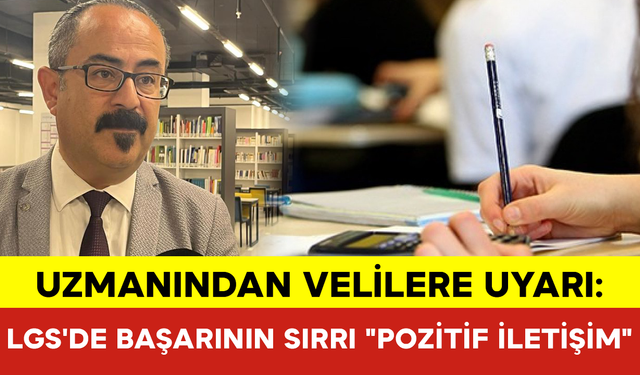 UZMANINDAN VELİLERE UYARI:

LGS'DE BAŞARININ SIRRI "POZİTİF İLETİŞİM"